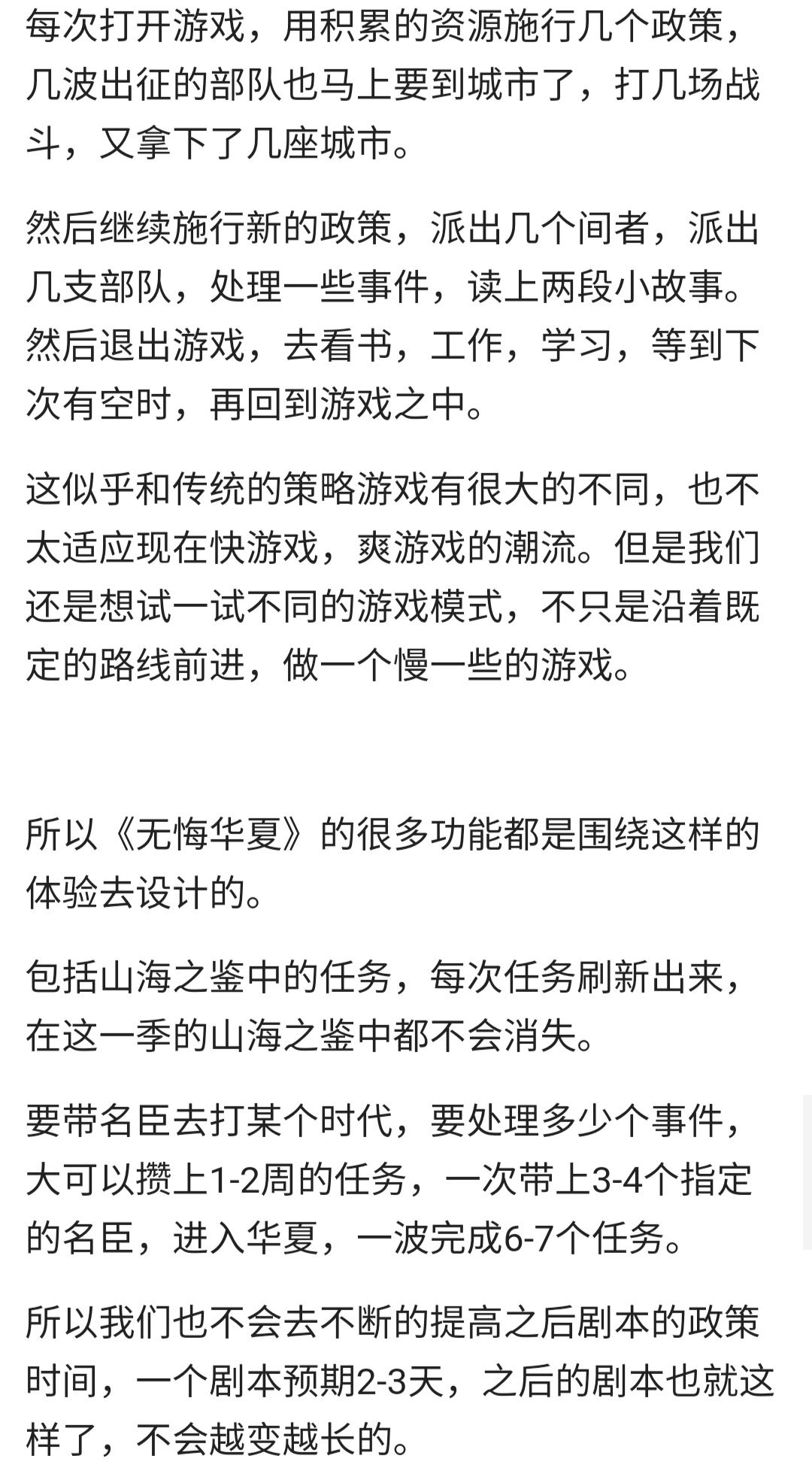 每次打开游戏，用积累的资源施行几个政策，几波出征的部队也马上要到城市了，打几场战斗，又拿下了几座城市。

然后继续施行新的政策，派出几个间者，派出几支部队，处理一些事件，读上两段小故事。然后退出游戏，去看书，工作，学习，等到下次有空时，再回到游戏之中。

这似乎和传统的策略游戏有很大的不同，也不太适应现在快游戏，爽游戏的潮流。但是我们还是想试一试不同的游戏模式，不只是沿着既定的路线前进，做一个慢一些的游戏。

所以《无悔华夏》的很多功能都是围绕这样的体验去设计的。

包括山海之鉴中的任务，每次任务刷新出来，在这一季的山海之鉴中都不会消失。

要带名臣去打某个时代，要处理多少个事件，大可以攒上1-2周的任务，一次带上3-4个指定的名臣，进入华夏，一波完成6-7个任务。

所以我们也不会去不断的提高之后剧本的政策时间，一个剧本预期2-3天，之后的剧本也就这样了，不会越变越长的。